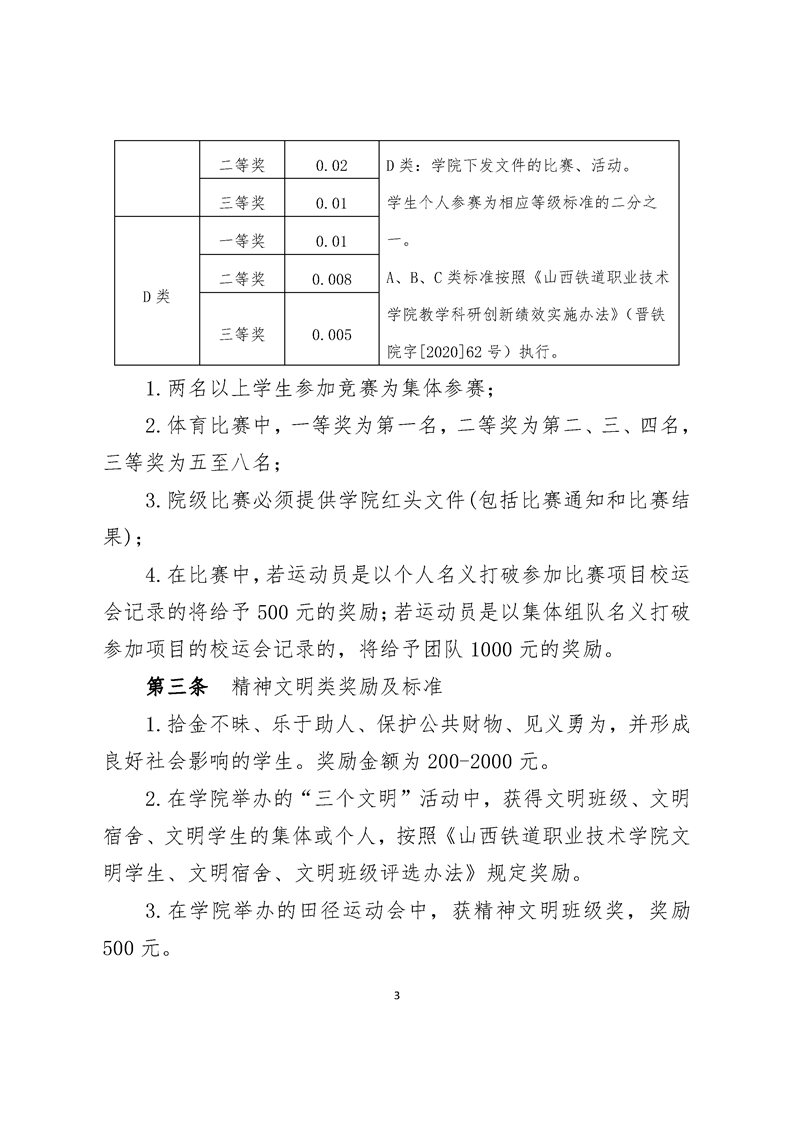 |  | 二等奖 | 0.02 | D类：学院下发文件的比赛、活动。学生个人参赛为相应等级标准的二分之一。A、B、C类标准按照《山西铁道职业技术学院教学科研创新绩效实施办法》（晋铁院字[2020]62号）执行。 |
|---|---|---|---|
|  | 三等奖 | 0.01 |  |
| D类 | 一等奖 | 0.01 |  |
|  | 二等奖 | 0.008 |  |
|  | 三等奖 | 0.005 |  |

1.两名以上学生参加竞赛为集体参赛；

2.体育比赛中，一等奖为第一名，二等奖为第二、三、四名，三等奖为五至八名；

3.院级比赛必须提供学院红头文件(包括比赛通知和比赛结果)；

4.在比赛中，若运动员是以个人名义打破参加比赛项目校运会记录的将给予500元的奖励；若运动员是以集体组队名义打破参加项目的校运会记录的，将给予团队1000元的奖励。

第三条 精神文明类奖励及标准

1.拾金不昧、乐于助人、保护公共财物、见义勇为，并形成良好社会影响的学生。奖励金额为200-2000元。

2.在学院举办的“三个文明”活动中，获得文明班级、文明宿舍、文明学生的集体或个人，按照《山西铁道职业技术学院文明学生、文明宿舍、文明班级评选办法》规定奖励。

3.在学院举办的田径运动会中，获精神文明班级奖，奖励500元。

3